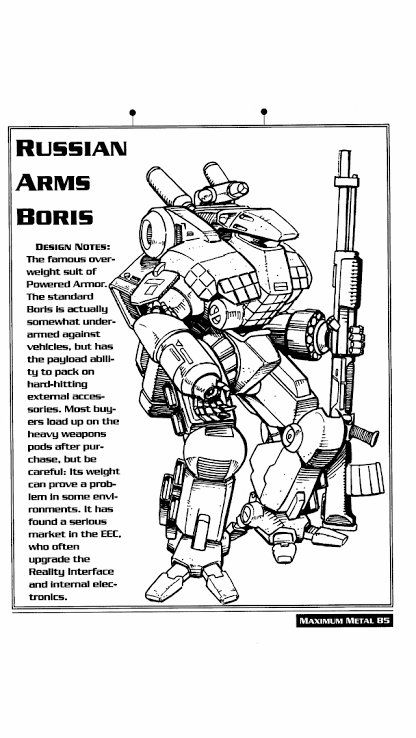 RUSSIAN ARMS BORIS

DESIGN NOTES: The famous overweight suit of Powered Armor. The standard Boris is actually somewhat underarmed against vehicles, but has the payload ability to pack on hard-hitting external accessories. Most buyers load up on the heavy weapons pods after purchase, but be careful: Its weight can prove a problem in some environments. It has found a serious market in the EEC, who often upgrade the Reality Interface and internal electronics.

MAXIMUM METAL 85